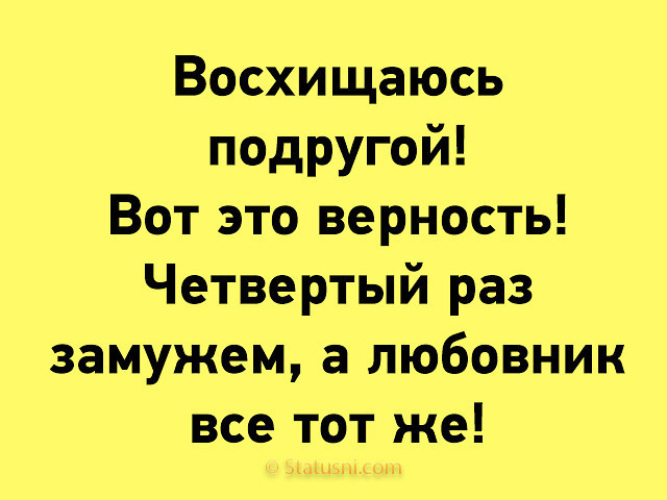 Восхищаюсь подругой! Вот это верность! Четвертый раз замужем, а любовник все тот же!

© Statusni.com